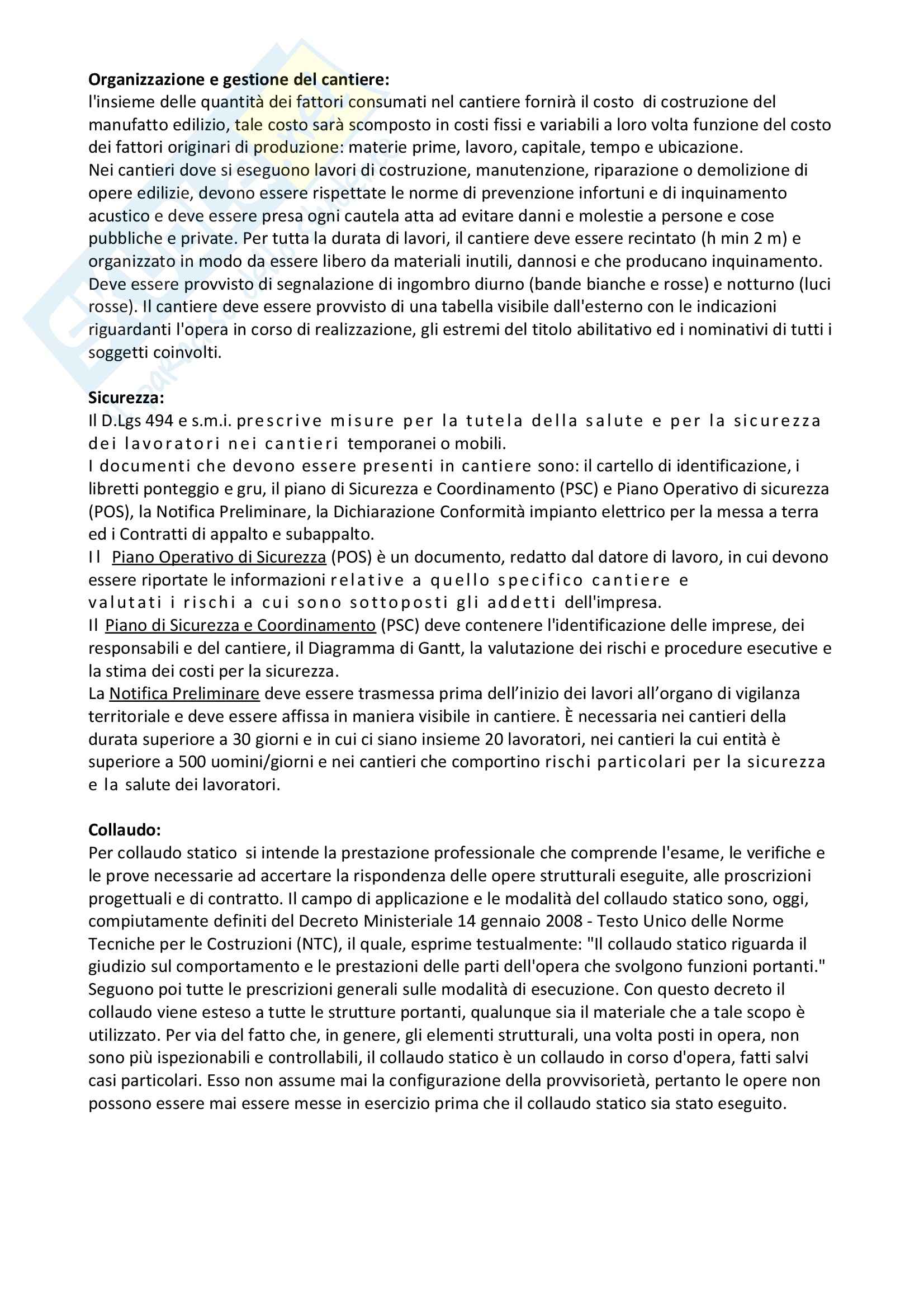 **Organizzazione e gestione del cantiere:**
l'insieme delle quantità dei fattori consumati nel cantiere fornirà il costo di costruzione del manufatto edilizio, tale costo sarà scomposto in costi fissi e variabili a loro volta funzione del costo dei fattori originari di produzione: materie prime, lavoro, capitale, tempo e ubicazione.
Nei cantieri dove si eseguono lavori di costruzione, manutenzione, riparazione o demolizione di opere edilizie, devono essere rispettate le norme di prevenzione infortuni e di inquinamento acustico e deve essere presa ogni cautela atta ad evitare danni e molestie a persone e cose pubbliche e private. Per tutta la durata di lavori, il cantiere deve essere recintato (h min 2 m) e organizzato in modo da essere libero da materiali inutili, dannosi e che producano inquinamento. Deve essere provvisto di segnalazione di ingombro diurno (bande bianche e rosse) e notturno (luci rosse). Il cantiere deve essere provvisto di una tabella visibile dall'esterno con le indicazioni riguardanti l'opera in corso di realizzazione, gli estremi del titolo abilitativo ed i nominativi di tutti i soggetti coinvolti.

**Sicurezza:**
Il D.Lgs 494 e s.m.i. prescrive misure per la tutela della salute e per la sicurezza dei lavoratori nei cantieri temporanei o mobili.
I documenti che devono essere presenti in cantiere sono: il cartello di identificazione, i libretti ponteggio e gru, il piano di Sicurezza e Coordinamento (PSC) e Piano Operativo di sicurezza (POS), la Notifica Preliminare, la Dichiarazione Conformità impianto elettrico per la messa a terra ed i Contratti di appalto e subappalto.
Il Piano Operativo di Sicurezza (POS) è un documento, redatto dal datore di lavoro, in cui devono essere riportate le informazioni relative a quello specifico cantiere e valutati i rischi a cui sono sottoposti gli addetti dell'impresa.
Il Piano di Sicurezza e Coordinamento (PSC) deve contenere l'identificazione delle imprese, dei responsabili e del cantiere, il Diagramma di Gantt, la valutazione dei rischi e procedure esecutive e la stima dei costi per la sicurezza.
La Notifica Preliminare deve essere trasmessa prima dell'inizio dei lavori all'organo di vigilanza territoriale e deve essere affissa in maniera visibile in cantiere. È necessaria nei cantieri della durata superiore a 30 giorni e in cui ci siano insieme 20 lavoratori, nei cantieri la cui entità è superiore a 500 uomini/giorni e nei cantieri che comportino rischi particolari per la sicurezza e la salute dei lavoratori.

**Collaudo:**
Per collaudo statico si intende la prestazione professionale che comprende l'esame, le verifiche e le prove necessarie ad accertare la rispondenza delle opere strutturali eseguite, alle proscrizioni progettuali e di contratto. Il campo di applicazione e le modalità del collaudo statico sono, oggi, compiutamente definiti del Decreto Ministeriale 14 gennaio 2008 - Testo Unico delle Norme Tecniche per le Costruzioni (NTC), il quale, esprime testualmente: "Il collaudo statico riguarda il giudizio sul comportamento e le prestazioni delle parti dell'opera che svolgono funzioni portanti." Seguono poi tutte le prescrizioni generali sulle modalità di esecuzione. Con questo decreto il collaudo viene esteso a tutte le strutture portanti, qualunque sia il materiale che a tale scopo è utilizzato. Per via del fatto che, in genere, gli elementi strutturali, una volta posti in opera, non sono più ispezionabili e controllabili, il collaudo statico è un collaudo in corso d'opera, fatti salvi casi particolari. Esso non assume mai la configurazione della provvisorietà, pertanto le opere non possono essere mai essere messe in esercizio prima che il collaudo statico sia stato eseguito.